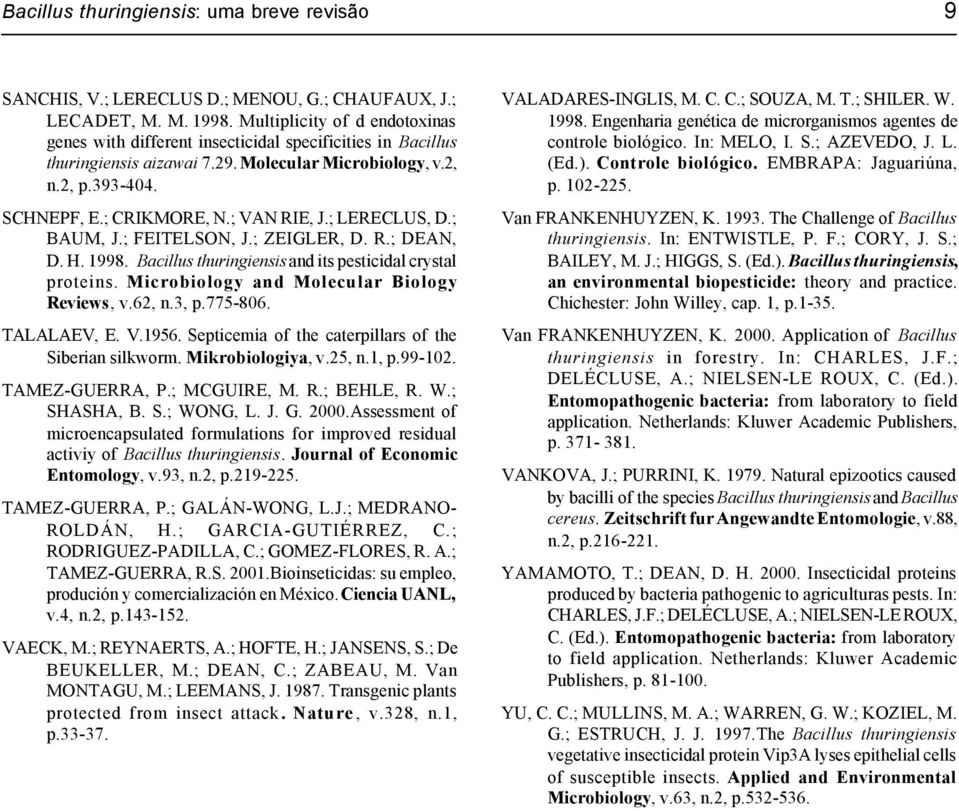 Bacillus thuringiensis: uma breve revisão 9

SANCHIS, V.; LERECLUS D.; MENOU, G.; CHAUFAUX, J.; LECADET, M. M. 1998. Multiplicity of d endotoxinas genes with different insecticidal specificities in Bacillus thuringiensis aizawai 7.29. Molecular Microbiology, v.2, n.2, p.393-404.

SCHNEPF, E.; CRIKMORE, N.; VAN RIE, J.; LERECLUS, D.; BAUM, J.; FEITELSON, J.; ZEIGLER, D. R.; DEAN, D. H. 1998. Bacillus thuringiensis and its pesticidal crystal proteins. Microbiology and Molecular Biology Reviews, v.62, n.3, p.775-806.

TALALAEV, E. V.1956. Septicemia of the caterpillars of the Siberian silkworm. Mikrobiologiya, v.25, n.1, p.99-102.

TAMEZ-GUERRA, P.; MCGUIRE, M. R.; BEHLE, R. W.; SHASHA, B. S.; WONG, L. J. G. 2000.Assessment of microencapsulated formulations for improved residual activiy of Bacillus thuringiensis. Journal of Economic Entomology, v.93, n.2, p.219-225.

TAMEZ-GUERRA, P.; GALÁN-WONG, L.J.; MEDRANO-ROLDÁN, H.; GARCIA-GUTIÉRREZ, C.; RODRIGUEZ-PADILLA, C.; GOMEZ-FLORES, R. A.; TAMEZ-GUERRA, R.S. 2001.Bioinseticidas: su empleo, produción y comercialización en México. Ciencia UANL, v.4, n.2, p.143-152.

VAECK, M.; REYNAERTS, A.; HOFTE, H.; JANSENS, S.; De BEUKELLER, M.; DEAN, C.; ZABEAU, M. Van MONTAGU, M.; LEEMANS, J. 1987. Transgenic plants protected from insect attack. Nature, v.328, n.1, p.33-37.

VALADARES-INGLIS, M. C. C.; SOUZA, M. T.; SHILER. W. 1998. Engenharia genética de microrganismos agentes de controle biológico. In: MELO, I. S.; AZEVEDO, J. L. (Ed.). Controle biológico. EMBRAPA: Jaguariúna, p. 102-225.

Van FRANKENHUYZEN, K. 1993. The Challenge of Bacillus thuringiensis. In: ENTWISTLE, P. F.; CORY, J. S.; BAILEY, M. J.; HIGGS, S. (Ed.). Bacillus thuringiensis, an environmental biopesticide: theory and practice. Chichester: John Willey, cap. 1, p.1-35.

Van FRANKENHUYZEN, K. 2000. Application of Bacillus thuringiensis in forestry. In: CHARLES, J.F.; DELÉCLUSE, A.; NIELSEN-LE ROUX, C. (Ed.). Entomopathogenic bacteria: from laboratory to field application. Netherlands: Kluwer Academic Publishers, p. 371- 381.

VANKOVA, J.; PURRINI, K. 1979. Natural epizootics caused by bacilli of the species Bacillus thuringiensis and Bacillus cereus. Zeitschrift fur Angewandte Entomologie, v.88, n.2, p.216-221.

YAMAMOTO, T.; DEAN, D. H. 2000. Insecticidal proteins produced by bacteria pathogenic to agriculturas pests. In: CHARLES, J.F.; DELÉCLUSE, A.; NIELSEN-LE ROUX, C. (Ed.). Entomopathogenic bacteria: from laboratory to field application. Netherlands: Kluwer Academic Publishers, p. 81-100.

YU, C. C.; MULLINS, M. A.; WARREN, G. W.; KOZIEL, M. G.; ESTRUCH, J. J. 1997.The Bacillus thuringiensis vegetative insecticidal protein Vip3A lyses epithelial cells of susceptible insects. Applied and Environmental Microbiology, v.63, n.2, p.532-536.